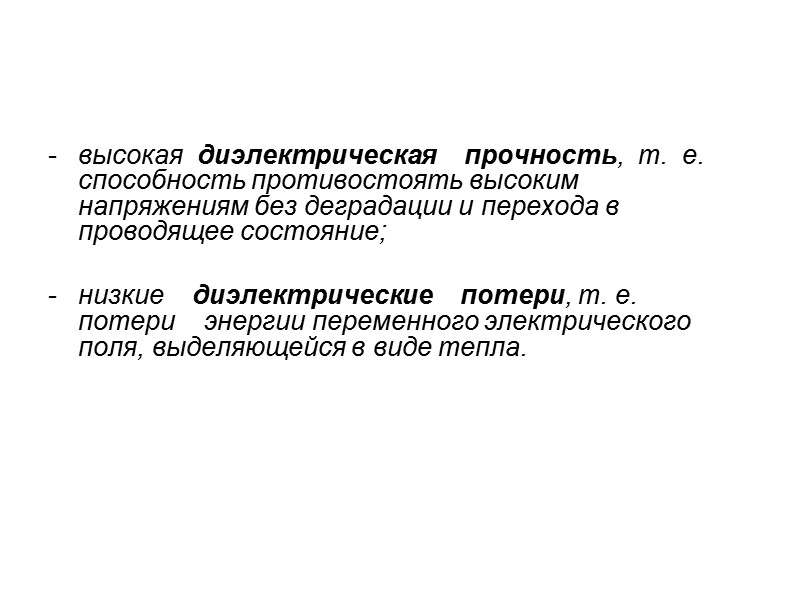 - высокая диэлектрическая прочность, т. е. способность противостоять высоким напряжениям без деградации и перехода в проводящее состояние;

- низкие диэлектрические потери, т. е. потери энергии переменного электрического поля, выделяющейся в виде тепла.